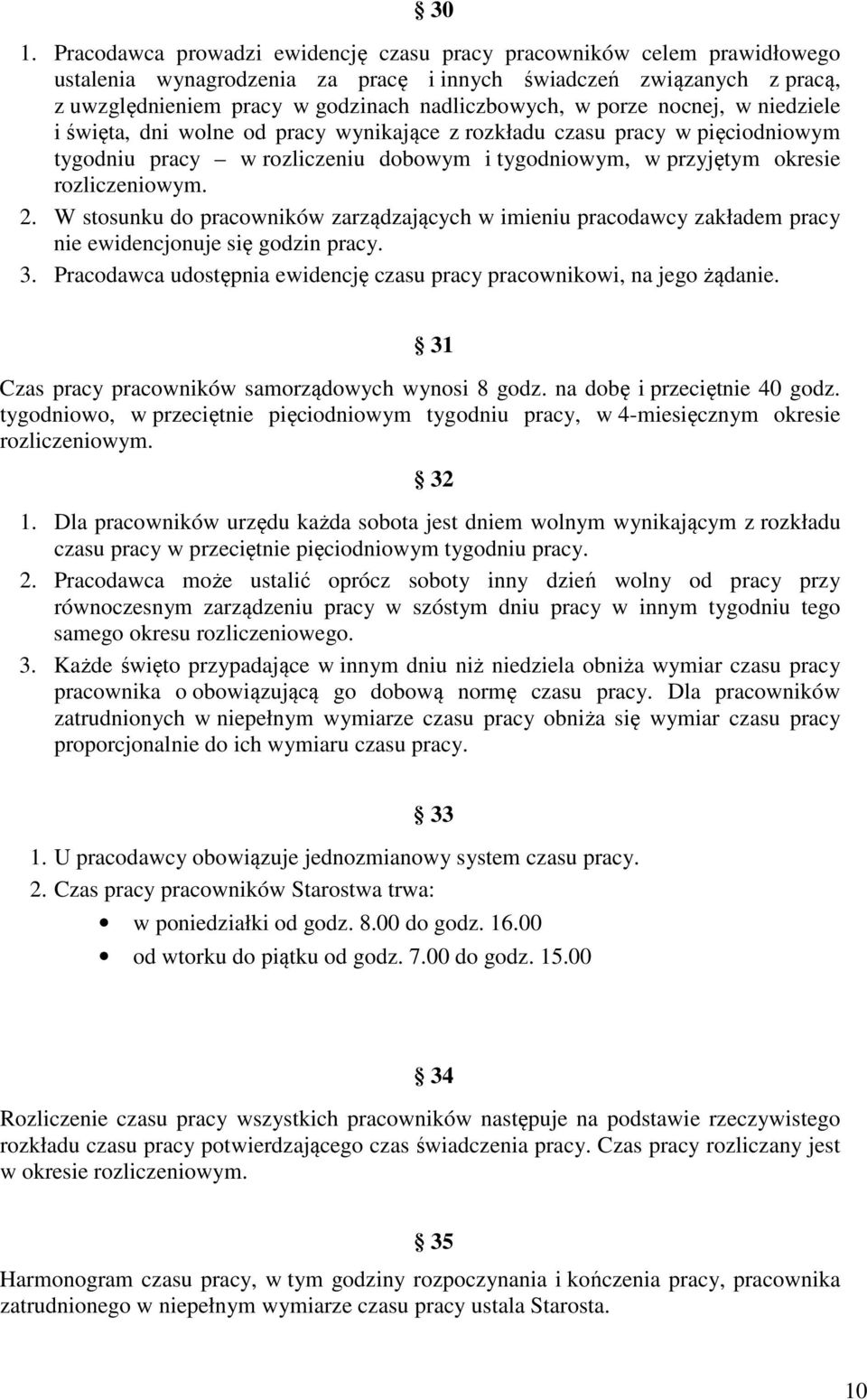 § 30

1. Pracodawca prowadzi ewidencję czasu pracy pracowników celem prawidłowego ustalenia wynagrodzenia za pracę i innych świadczeń związanych z pracą, z uwzględnieniem pracy w godzinach nadliczbowych, w porze nocnej, w niedziele i święta, dni wolne od pracy wynikające z rozkładu czasu pracy w pięciodniowym tygodniu pracy – w rozliczeniu dobowym i tygodniowym, w przyjętym okresie rozliczeniowym.
2. W stosunku do pracowników zarządzających w imieniu pracodawcy zakładem pracy nie ewidencjonuje się godzin pracy.
3. Pracodawca udostępnia ewidencję czasu pracy pracownikowi, na jego żądanie.

§ 31

Czas pracy pracowników samorządowych wynosi 8 godz. na dobę i przeciętnie 40 godz. tygodniowo, w przeciętnie pięciodniowym tygodniu pracy, w 4-miesięcznym okresie rozliczeniowym.

§ 32

1. Dla pracowników urzędu każda sobota jest dniem wolnym wynikającym z rozkładu czasu pracy w przeciętnie pięciodniowym tygodniu pracy.
2. Pracodawca może ustalić oprócz soboty inny dzień wolny od pracy przy równoczesnym zarządzeniu pracy w szóstym dniu pracy w innym tygodniu tego samego okresu rozliczeniowego.
3. Każde święto przypadające w innym dniu niż niedziela obniża wymiar czasu pracy pracownika o obowiązującą go dobową normę czasu pracy. Dla pracowników zatrudnionych w niepełnym wymiarze czasu pracy obniża się wymiar czasu pracy proporcjonalnie do ich wymiaru czasu pracy.

§ 33

1. U pracodawcy obowiązuje jednozmianowy system czasu pracy.
2. Czas pracy pracowników Starostwa trwa:
• w poniedziałki od godz. 8.00 do godz. 16.00
• od wtorku do piątku od godz. 7.00 do godz. 15.00

§ 34

Rozliczenie czasu pracy wszystkich pracowników następuje na podstawie rzeczywistego rozkładu czasu pracy potwierdzającego czas świadczenia pracy. Czas pracy rozliczany jest w okresie rozliczeniowym.

§ 35

Harmonogram czasu pracy, w tym godziny rozpoczynania i kończenia pracy, pracownika zatrudnionego w niepełnym wymiarze czasu pracy ustala Starosta.

10